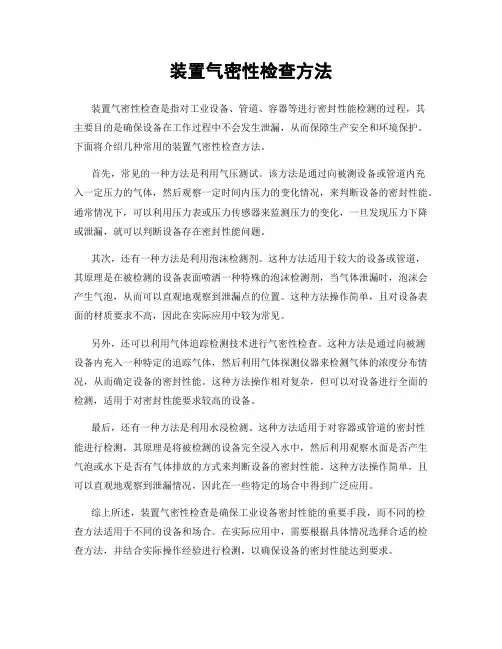 装置气密性检查方法

装置气密性检查是指对工业设备、管道、容器等进行密封性能检测的过程，其主要目的是确保设备在工作过程中不会发生泄漏，从而保障生产安全和环境保护。下面将介绍几种常用的装置气密性检查方法。

首先，常见的一种方法是利用气压测试。该方法是通过向被测设备或管道内充入一定压力的气体，然后观察一定时间内压力的变化情况，来判断设备的密封性能。通常情况下，可以利用压力表或压力传感器来监测压力的变化，一旦发现压力下降或泄漏，就可以判断设备存在密封性能问题。

其次，还有一种方法是利用泡沫检测剂。这种方法适用于较大的设备或管道，其原理是在被检测的设备表面喷洒一种特殊的泡沫检测剂，当气体泄漏时，泡沫会产生气泡，从而可以直观地观察到泄漏点的位置。这种方法操作简单，且对设备表面的材质要求不高，因此在实际应用中较为常见。

另外，还可以利用气体追踪检测技术进行气密性检查。这种方法是通过向被测设备内充入一种特定的追踪气体，然后利用气体探测仪器来检测气体的浓度分布情况，从而确定设备的密封性能。这种方法操作相对复杂，但可以对设备进行全面的检测，适用于对密封性能要求较高的设备。

最后，还有一种方法是利用水浸检测。这种方法适用于对容器或管道的密封性能进行检测，其原理是将被检测的设备完全浸入水中，然后利用观察水面是否产生气泡或水下是否有气体排放的方式来判断设备的密封性能。这种方法操作简单，且可以直观地观察到泄漏情况，因此在一些特定的场合中得到广泛应用。

综上所述，装置气密性检查是确保工业设备密封性能的重要手段，而不同的检查方法适用于不同的设备和场合。在实际应用中，需要根据具体情况选择合适的检查方法，并结合实际操作经验进行检测，以确保设备的密封性能达到要求。